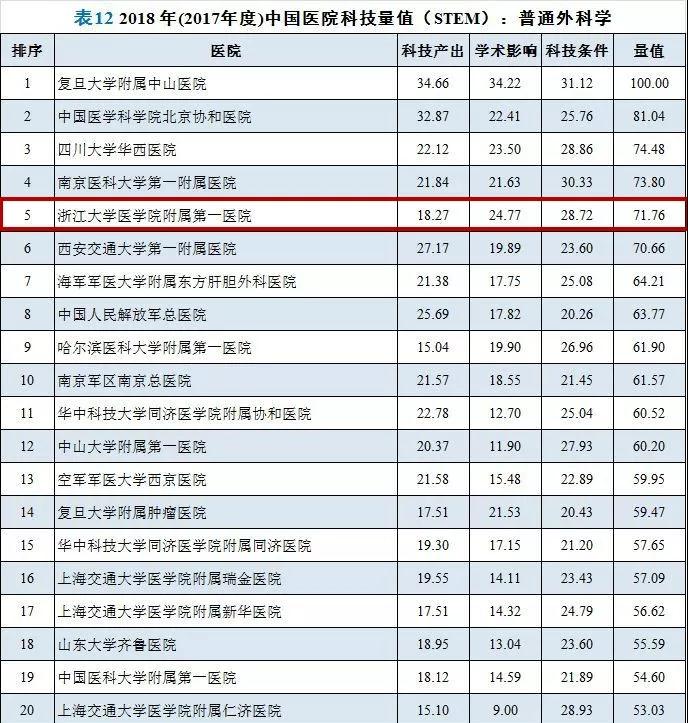 表12 2018年(2017年度)中国医院科技量值（STEM）：普通外科学

| 排序 | 医院 | 科技产出 | 学术影响 | 科技条件 | 量值 |
|---|---|---|---|---|---|
| 1 | 复旦大学附属中山医院 | 34.66 | 34.22 | 31.12 | 100.00 |
| 2 | 中国医学科学院北京协和医院 | 32.87 | 22.41 | 25.76 | 81.04 |
| 3 | 四川大学华西医院 | 22.12 | 23.50 | 28.86 | 74.48 |
| 4 | 南京医科大学第一附属医院 | 21.84 | 21.63 | 30.33 | 73.80 |
| 5 | 浙江大学医学院附属第一医院 | 18.27 | 24.77 | 28.72 | 71.76 |
| 6 | 西安交通大学第一附属医院 | 27.17 | 19.89 | 23.60 | 70.66 |
| 7 | 海军军医大学附属东方肝胆外科医院 | 21.38 | 17.75 | 25.08 | 64.21 |
| 8 | 中国人民解放军总医院 | 25.69 | 17.82 | 20.26 | 63.77 |
| 9 | 哈尔滨医科大学附属第一医院 | 15.04 | 19.90 | 26.96 | 61.90 |
| 10 | 南京军区南京总医院 | 21.57 | 18.55 | 21.45 | 61.57 |
| 11 | 华中科技大学同济医学院附属协和医院 | 22.78 | 12.70 | 25.04 | 60.52 |
| 12 | 中山大学附属第一医院 | 20.37 | 11.90 | 27.93 | 60.20 |
| 13 | 空军军医大学西京医院 | 21.58 | 15.48 | 22.89 | 59.95 |
| 14 | 复旦大学附属肿瘤医院 | 17.51 | 21.53 | 20.43 | 59.47 |
| 15 | 华中科技大学同济医学院附属同济医院 | 19.30 | 17.15 | 21.20 | 57.65 |
| 16 | 上海交通大学医学院附属瑞金医院 | 19.55 | 14.11 | 23.43 | 57.09 |
| 17 | 上海交通大学医学院附属新华医院 | 17.51 | 14.32 | 24.79 | 56.62 |
| 18 | 山东大学齐鲁医院 | 18.95 | 13.04 | 23.60 | 55.59 |
| 19 | 中国医科大学附属第一医院 | 18.12 | 14.59 | 21.89 | 54.60 |
| 20 | 上海交通大学医学院附属仁济医院 | 15.10 | 9.00 | 28.93 | 53.03 |